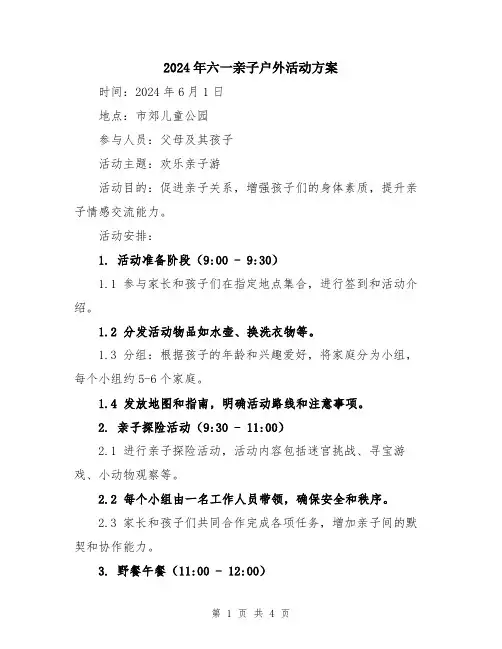 2024年六一亲子户外活动方案

时间：2024年6月1日

地点：市郊儿童公园

参与人员：父母及其孩子

活动主题：欢乐亲子游

活动目的：促进亲子关系，增强孩子们的身体素质，提升亲子情感交流能力。

活动安排：

1. 活动准备阶段（9:00 - 9:30）

1.1 参与家长和孩子们在指定地点集合，进行签到和活动介绍。

1.2 分发活动物品如水壶、换洗衣物等。

1.3 分组：根据孩子的年龄和兴趣爱好，将家庭分为小组，每个小组约5-6个家庭。

1.4 发放地图和指南，明确活动路线和注意事项。

2. 亲子探险活动（9:30 - 11:00）

2.1 进行亲子探险活动，活动内容包括迷宫挑战、寻宝游戏、小动物观察等。

2.2 每个小组由一名工作人员带领，确保安全和秩序。

2.3 家长和孩子们共同合作完成各项任务，增加亲子间的默契和协作能力。

3. 野餐午餐（11:00 - 12:00）

第 1 页 共 4 页